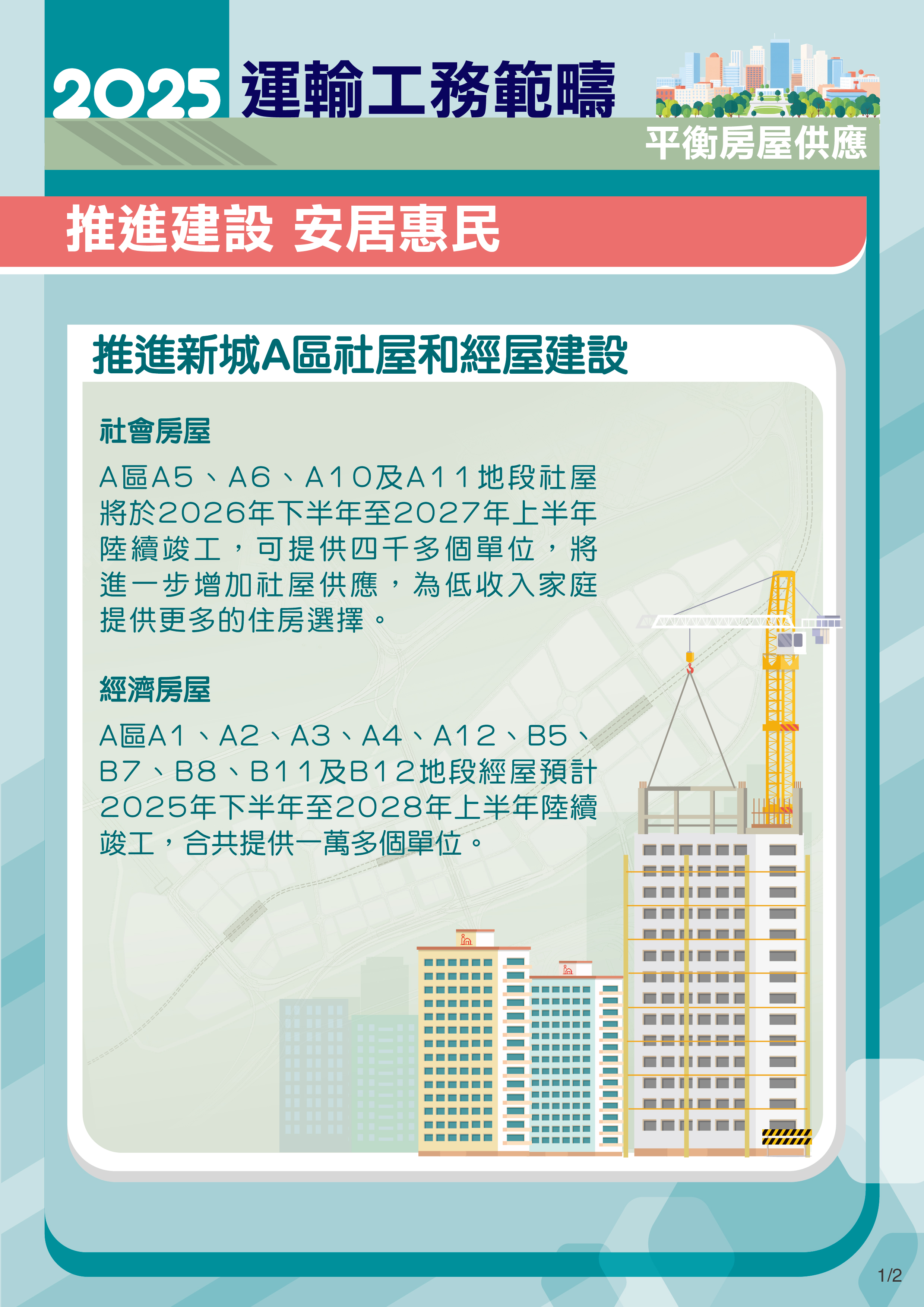 2025 運輸工務範疇

平衡房屋供應

推進建設 安居惠民

推進新城A區社屋和經屋建設

社會房屋

A區A5、A6、A10及A11地段社屋將於2026年下半年至2027年上半年陸續竣工，可提供四千多個單位，將進一步增加社屋供應，為低收入家庭提供更多的住房選擇。

經濟房屋

A區A1、A2、A3、A4、A12、B5、B7、B8、B11及B12地段經屋預計2025年下半年至2028年上半年陸續竣工，合共提供一萬多個單位。

1/2